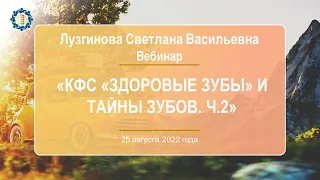 Лузгинова Светлана Васильевна
Вебинар

«КФС «ЗДОРОВЫЕ ЗУБЫ» И ТАЙНЫ ЗУБОВ. Ч.2»

25 августа 2022 года